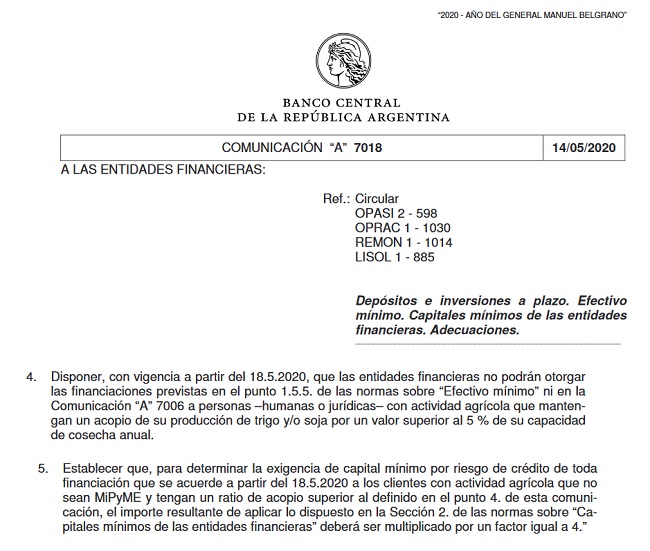 "2020 - AÑO DEL GENERAL MANUEL BELGRANO"

BANCO CENTRAL
DE LA REPÚBLICA ARGENTINA

| COMUNICACIÓN "A" 7018 | 14/05/2020 |
|---|---|

A LAS ENTIDADES FINANCIERAS:

Ref.: Circular
OPASI 2 - 598
OPRAC 1 - 1030
REMON 1 - 1014
LISOL 1 - 885

Depósitos e inversiones a plazo. Efectivo mínimo. Capitales mínimos de las entidades financieras. Adecuaciones.

4. Disponer, con vigencia a partir del 18.5.2020, que las entidades financieras no podrán otorgar las financiaciones previstas en el punto 1.5.5. de las normas sobre "Efectivo mínimo" ni en la Comunicación "A" 7006 a personas –humanas o jurídicas– con actividad agrícola que mantengan un acopio de su producción de trigo y/o soja por un valor superior al 5 % de su capacidad de cosecha anual.

5. Establecer que, para determinar la exigencia de capital mínimo por riesgo de crédito de toda financiación que se acuerde a partir del 18.5.2020 a los clientes con actividad agrícola que no sean MiPyME y tengan un ratio de acopio superior al definido en el punto 4. de esta comunicación, el importe resultante de aplicar lo dispuesto en la Sección 2. de las normas sobre "Capitales mínimos de las entidades financieras" deberá ser multiplicado por un factor igual a 4."